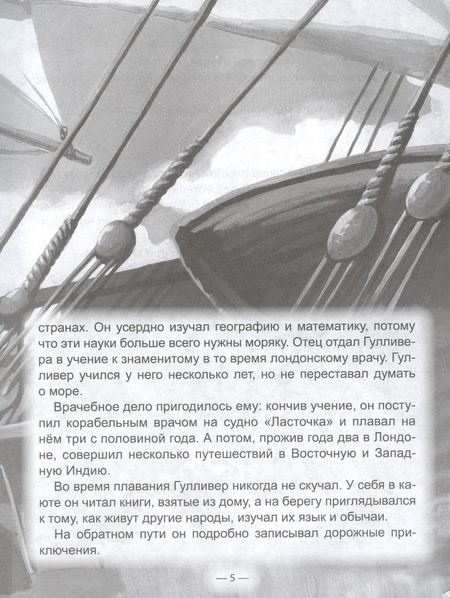 странах. Он усердно изучал географию и математику, потому что эти науки больше всего нужны моряку. Отец отдал Гулливера в учение к знаменитому в то время лондонскому врачу. Гулливер учился у него несколько лет, но не переставал думать о море.

Врачебное дело пригодилось ему: кончив учение, он поступил корабельным врачом на судно «Ласточка» и плавал на нём три с половиной года. А потом, прожив года два в Лондоне, совершил несколько путешествий в Восточную и Западную Индию.

Во время плавания Гулливер никогда не скучал. У себя в каюте он читал книги, взятые из дому, а на берегу приглядывался к тому, как живут другие народы, изучал их язык и обычаи.

На обратном пути он подробно записывал дорожные приключения.

— 5 —